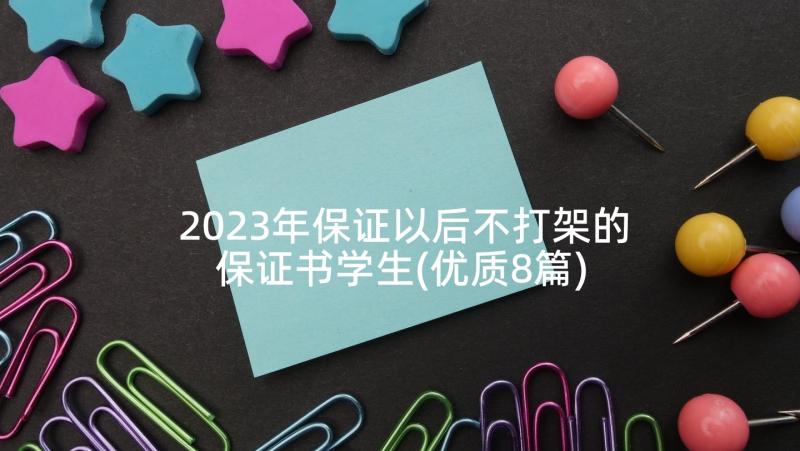 2023年保证以后不打架的保证书学生(优质8篇)